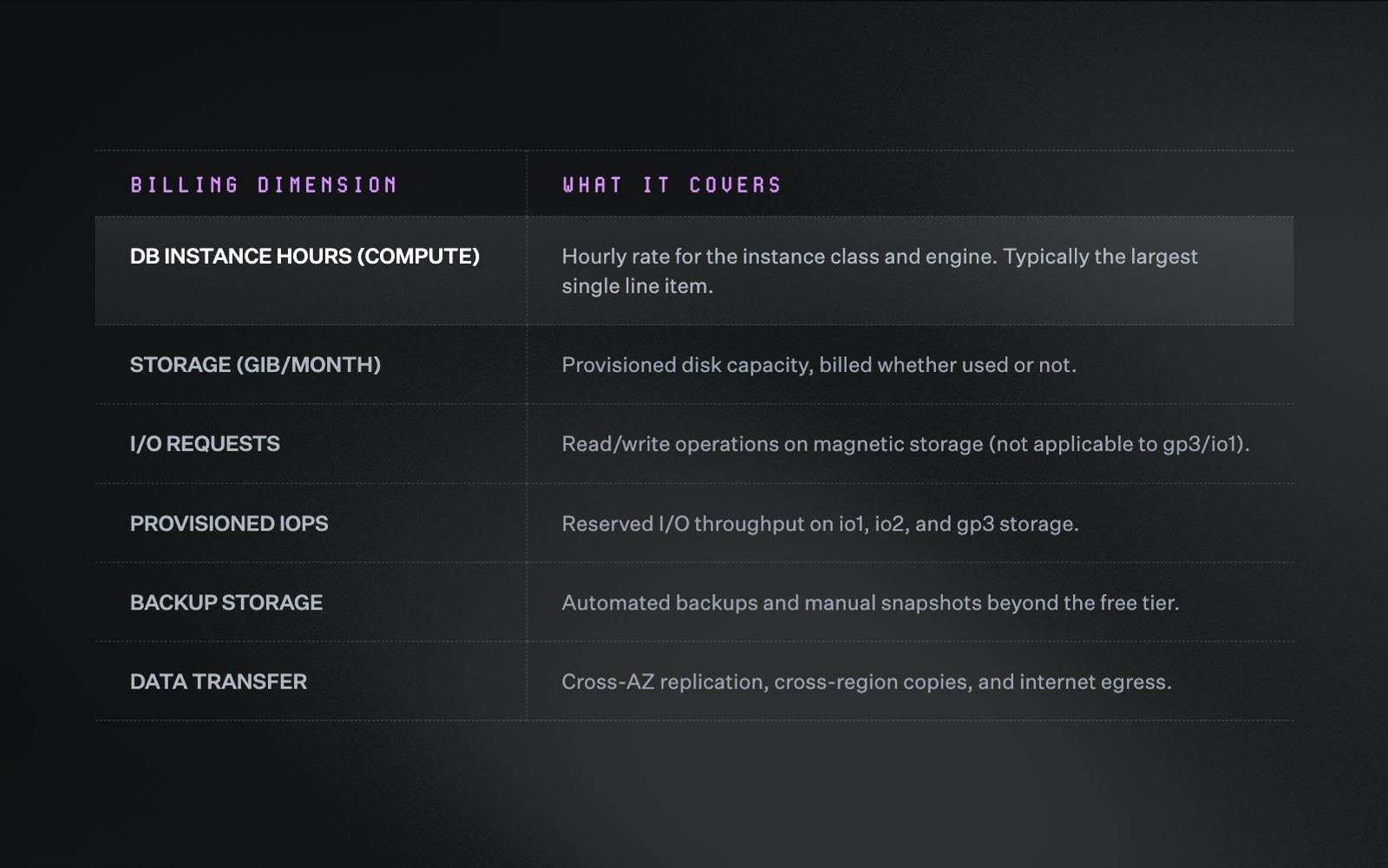 | BILLING DIMENSION | WHAT IT COVERS |
|---|---|
| DB INSTANCE HOURS (COMPUTE) | Hourly rate for the instance class and engine. Typically the largest single line item. |
| STORAGE (GIB/MONTH) | Provisioned disk capacity, billed whether used or not. |
| I/O REQUESTS | Read/write operations on magnetic storage (not applicable to gp3/io1). |
| PROVISIONED IOPS | Reserved I/O throughput on io1, io2, and gp3 storage. |
| BACKUP STORAGE | Automated backups and manual snapshots beyond the free tier. |
| DATA TRANSFER | Cross-AZ replication, cross-region copies, and internet egress. |